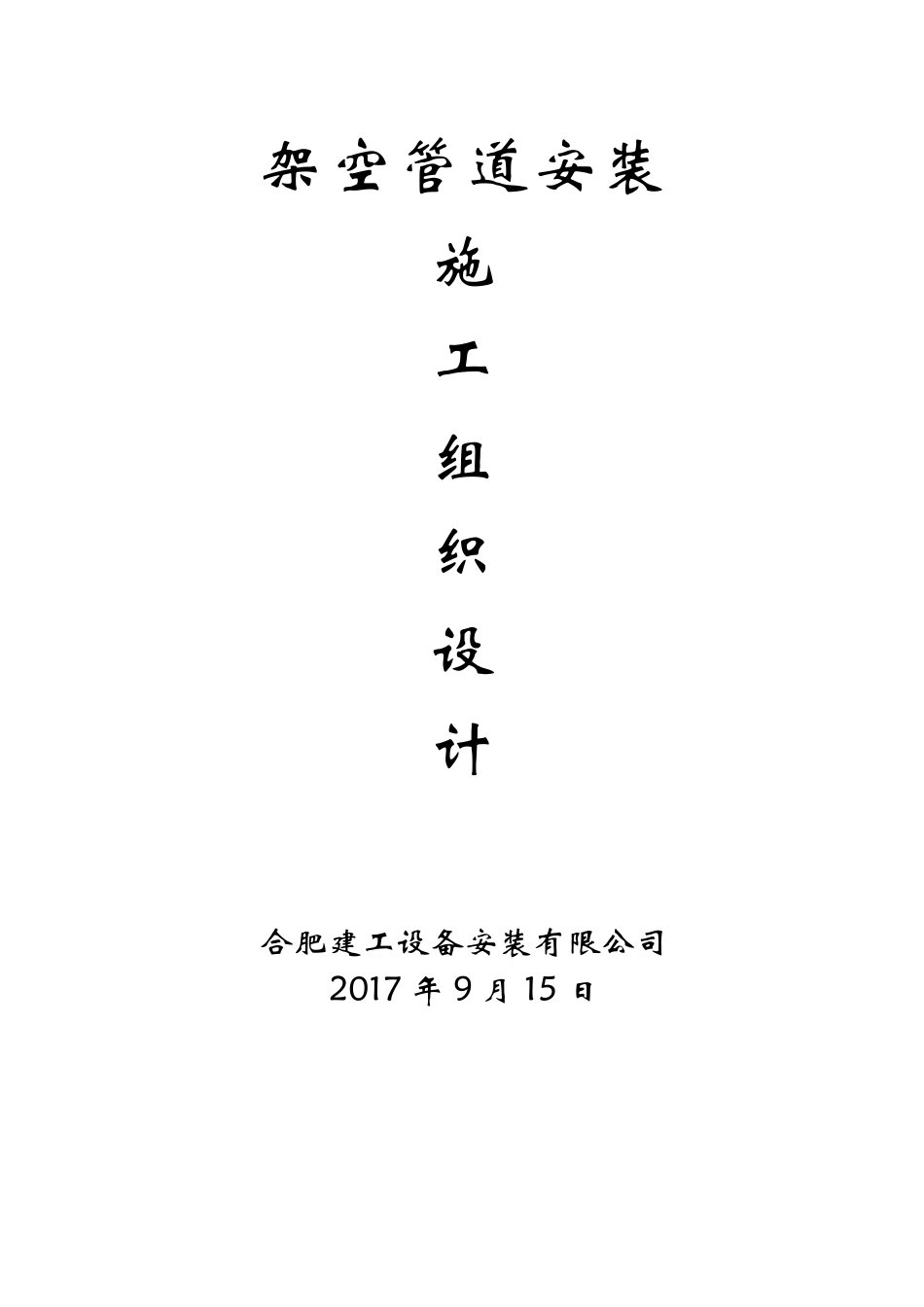 架空管道安装

施

工

组

织

设

计

合肥建工设备安装有限公司
2017 年 9 月 15 日